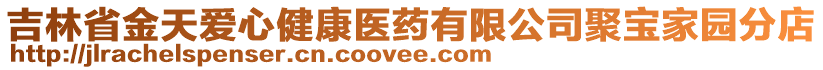 吉林省金天爱心健康医药有限公司聚宝家园分店
http://jlrachelspenser.cn.coovee.com